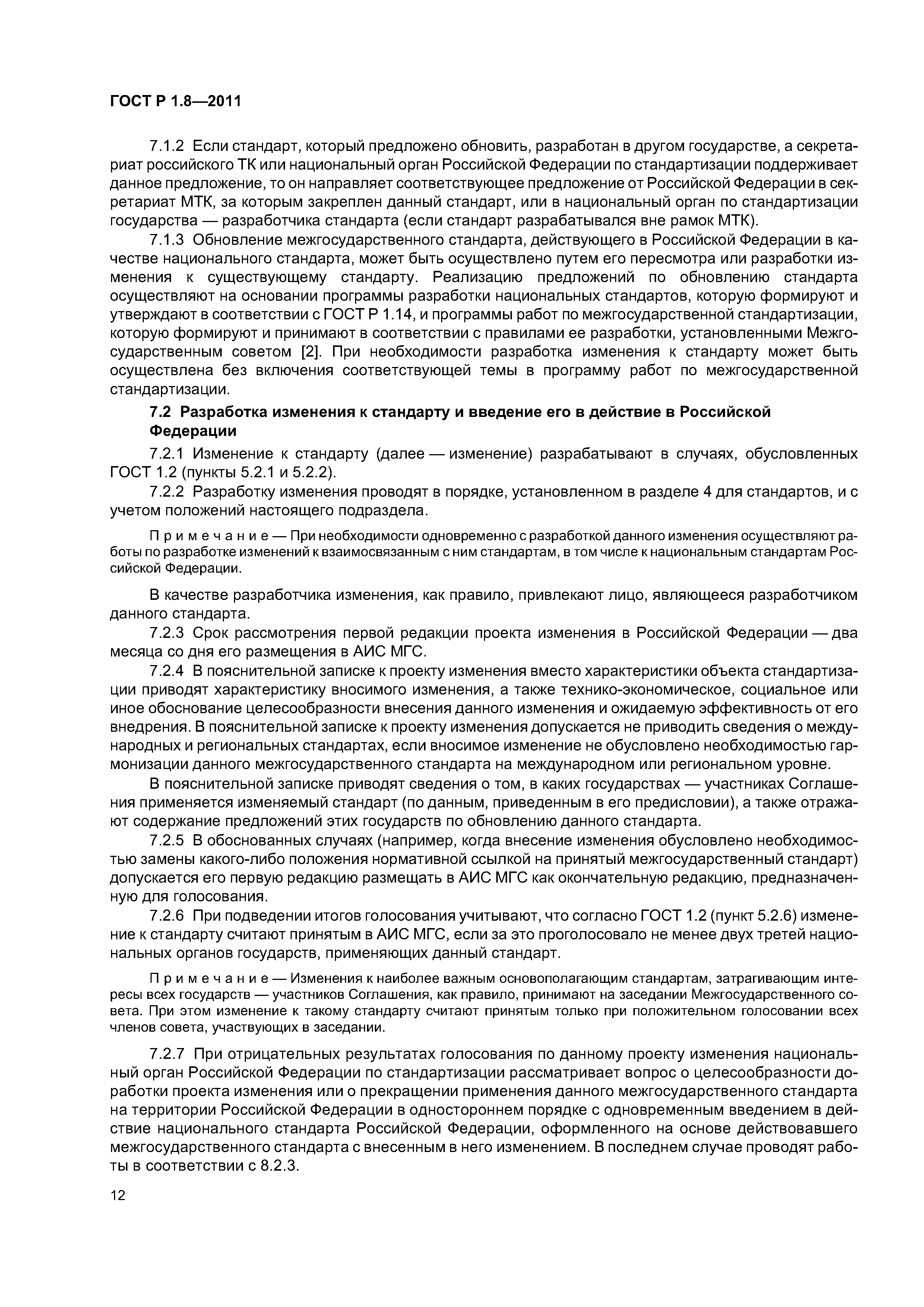 ГОСТ Р 1.8—2011

7.1.2 Если стандарт, который предложено обновить, разработан в другом государстве, а секретариат российского ТК или национальный орган Российской Федерации по стандартизации поддерживает данное предложение, то он направляет соответствующее предложение от Российской Федерации в секретариат МТК, за которым закреплен данный стандарт, или в национальный орган по стандартизации государства — разработчика стандарта (если стандарт разрабатывался вне рамок МТК).

7.1.3 Обновление межгосударственного стандарта, действующего в Российской Федерации в качестве национального стандарта, может быть осуществлено путем его пересмотра или разработки изменения к существующему стандарту. Реализацию предложений по обновлению стандарта осуществляют на основании программы разработки национальных стандартов, которую формируют и утверждают в соответствии с ГОСТ Р 1.14, и программы работ по межгосударственной стандартизации, которую формируют и принимают в соответствии с правилами ее разработки, установленными Межгосударственным советом [2]. При необходимости разработка изменения к стандарту может быть осуществлена без включения соответствующей темы в программу работ по межгосударственной стандартизации.

7.2 Разработка изменения к стандарту и введение его в действие в Российской Федерации

7.2.1 Изменение к стандарту (далее — изменение) разрабатывают в случаях, обусловленных ГОСТ 1.2 (пункты 5.2.1 и 5.2.2).

7.2.2 Разработку изменения проводят в порядке, установленном в разделе 4 для стандартов, и с учетом положений настоящего подраздела.

Примечание — При необходимости одновременно с разработкой данного изменения осуществляют работы по разработке изменений к взаимосвязанным с ним стандартам, в том числе к национальным стандартам Российской Федерации.

В качестве разработчика изменения, как правило, привлекают лицо, являющееся разработчиком данного стандарта.

7.2.3 Срок рассмотрения первой редакции проекта изменения в Российской Федерации — два месяца со дня его размещения в АИС МГС.

7.2.4 В пояснительной записке к проекту изменения вместо характеристики объекта стандартизации приводят характеристику вносимого изменения, а также технико-экономическое, социальное или иное обоснование целесообразности внесения данного изменения и ожидаемую эффективность от его внедрения. В пояснительной записке к проекту изменения допускается не приводить сведения о международных и региональных стандартах, если вносимое изменение не обусловлено необходимостью гармонизации данного межгосударственного стандарта на международном или региональном уровне.

В пояснительной записке приводят сведения о том, в каких государствах — участниках Соглашения применяется изменяемый стандарт (по данным, приведенным в его предисловии), а также отражают содержание предложений этих государств по обновлению данного стандарта.

7.2.5 В обоснованных случаях (например, когда внесение изменения обусловлено необходимостью замены какого-либо положения нормативной ссылкой на принятый межгосударственный стандарт) допускается его первую редакцию размещать в АИС МГС как окончательную редакцию, предназначенную для голосования.

7.2.6 При подведении итогов голосования учитывают, что согласно ГОСТ 1.2 (пункт 5.2.6) изменение к стандарту считают принятым в АИС МГС, если за это проголосовало не менее двух третей национальных органов государств, применяющих данный стандарт.

Примечание — Изменения к наиболее важным основополагающим стандартам, затрагивающим интересы всех государств — участников Соглашения, как правило, принимают на заседании Межгосударственного совета. При этом изменение к такому стандарту считают принятым только при положительном голосовании всех членов совета, участвующих в заседании.

7.2.7 При отрицательных результатах голосования по данному проекту изменения национальный орган Российской Федерации по стандартизации рассматривает вопрос о целесообразности доработки проекта изменения или о прекращении применения данного межгосударственного стандарта на территории Российской Федерации в одностороннем порядке с одновременным введением в действие национального стандарта Российской Федерации, оформленного на основе действовавшего межгосударственного стандарта с внесенным в него изменением. В последнем случае проводят работы в соответствии с 8.2.3.

12